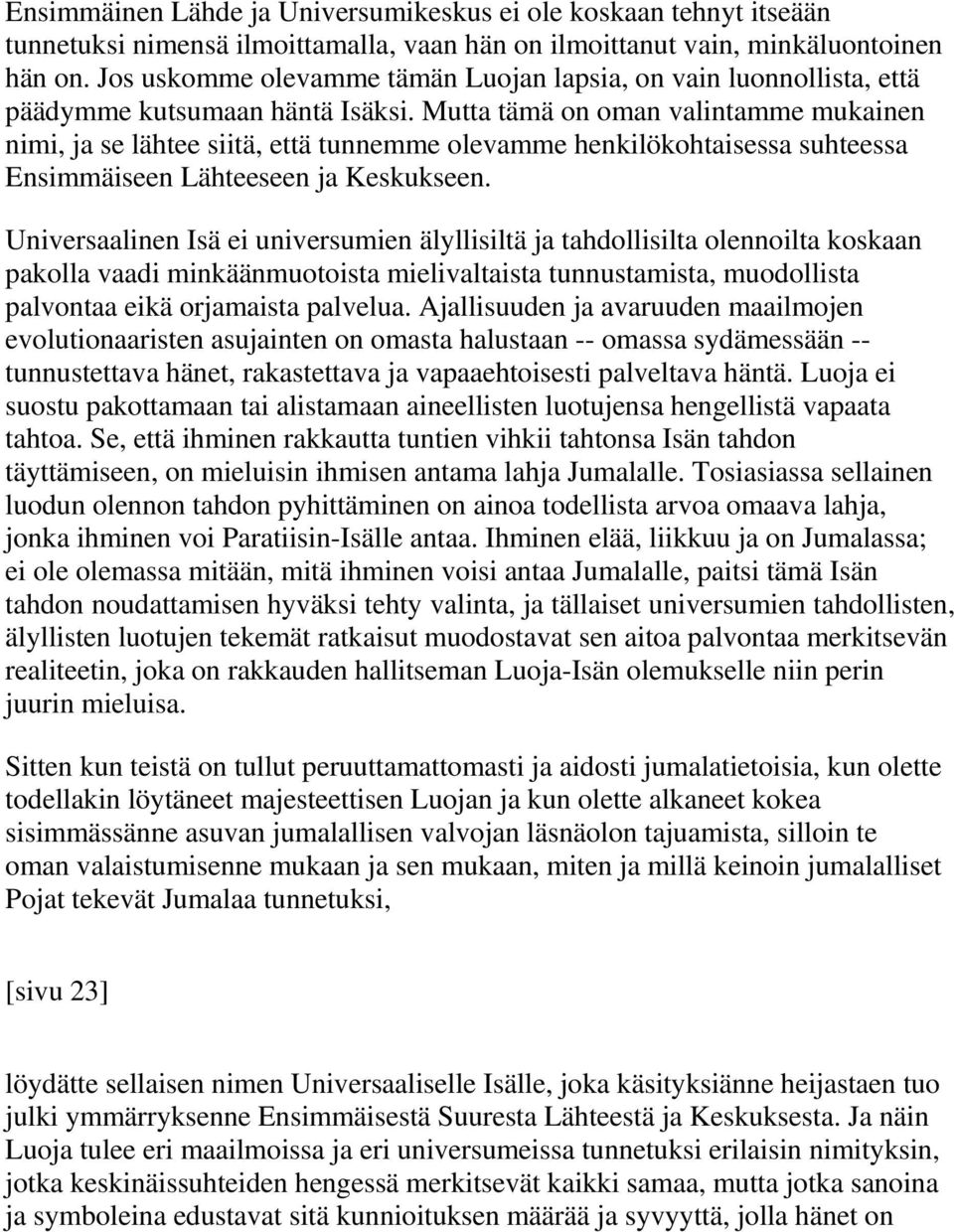 Ensimmäinen Lähde ja Universumikeskus ei ole koskaan tehnyt itseään tunnetuksi nimensä ilmoittamalla, vaan hän on ilmoittanut vain, minkäluontoinen hän on. Jos uskomme olevamme tämän Luojan lapsia, on vain luonnollista, että päädymme kutsumaan häntä Isäksi. Mutta tämä on oman valintamme mukainen nimi, ja se lähtee siitä, että tunnemme olevamme henkilökohtaisessa suhteessa Ensimmäiseen Lähteeseen ja Keskukseen.

Universaalinen Isä ei universumien älyllisiltä ja tahdollisilta olennoilta koskaan pakolla vaadi minkäänmuotoista mielivaltaista tunnustamista, muodollista palvontaa eikä orjamaista palvelua. Ajallisuuden ja avaruuden maailmojen evolutionaaristen asujainten on omasta halustaan -- omassa sydämessään -- tunnustettava hänet, rakastettava ja vapaaehtoisesti palveltava häntä. Luoja ei suostu pakottamaan tai alistamaan aineellisten luotujensa hengellistä vapaata tahtoa. Se, että ihminen rakkautta tuntien vihkii tahtonsa Isän tahdon täyttämiseen, on mieluisin ihmisen antama lahja Jumalalle. Tosiasiassa sellainen luodun olennon tahdon pyhittäminen on ainoa todellista arvoa omaava lahja, jonka ihminen voi Paratiisin-Isälle antaa. Ihminen elää, liikkuu ja on Jumalassa; ei ole olemassa mitään, mitä ihminen voisi antaa Jumalalle, paitsi tämä Isän tahdon noudattamisen hyväksi tehty valinta, ja tällaiset universumien tahdollisten, älyllisten luotujen tekemät ratkaisut muodostavat sen aitoa palvontaa merkitsevän realiteetin, joka on rakkauden hallitseman Luoja-Isän olemukselle niin perin juurin mieluisa.

Sitten kun teistä on tullut peruuttamattomasti ja aidosti jumalatietoisia, kun olette todellakin löytäneet majesteettisen Luojan ja kun olette alkaneet kokea sisimmässänne asuvan jumalallisen valvojan läsnäolon tajuamista, silloin te oman valaistumisenne mukaan ja sen mukaan, miten ja millä keinoin jumalalliset Pojat tekevät Jumalaa tunnetuksi,

[sivu 23]

löydätte sellaisen nimen Universaaliselle Isälle, joka käsityksiänne heijastaen tuo julki ymmärryksenne Ensimmäisestä Suuresta Lähteestä ja Keskuksesta. Ja näin Luoja tulee eri maailmoissa ja eri universumeissa tunnetuksi erilaisin nimityksin, jotka keskinäissuhteiden hengessä merkitsevät kaikki samaa, mutta jotka sanoina ja symboleina edustavat sitä kunnioituksen määrää ja syvyyttä, jolla hänet on